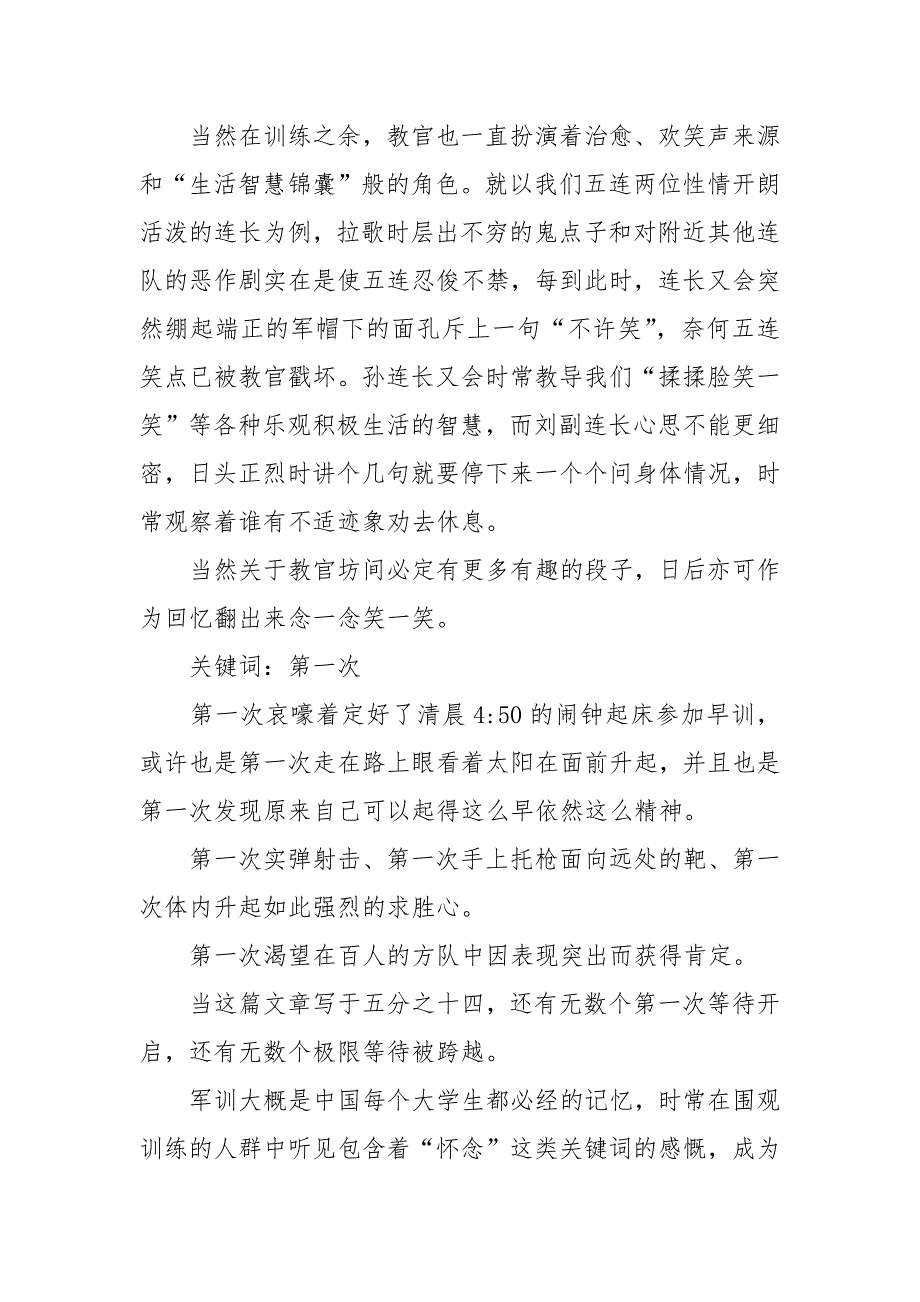 当然在训练之余，教官也一直扮演着治愈、欢笑声来源和“生活智慧锦囊”般的角色。就以我们五连两位性情开朗活泼的连长为例，拉歌时层出不穷的鬼点子和对附近其他连队的恶作剧实在是使五连忍俊不禁，每到此时，连长又会突然绷起端正的军帽下的面孔斥上一句“不许笑”，奈何五连笑点已被教官戳坏。孙连长又会时常教导我们“揉揉脸笑一笑”等各种乐观积极生活的智慧，而刘副连长心思不能更细密，日头正烈时讲个几句就要停下来一个个问身体情况，时常观察着谁有不适迹象劝去休息。

当然关于教官坊间必定有更多有趣的段子，日后亦可作为回忆翻出来念一念笑一笑。

关键词：第一次

第一次哀嚎着定好了清晨 4:50 的闹钟起床参加早训，或许也是第一次走在路上眼看着太阳在面前升起，并且也是第一次发现原来自己可以起得这么早依然这么精神。

第一次实弹射击、第一次手上托枪面向远处的靶、第一次体内升起如此强烈的求胜心。

第一次渴望在百人的方队中因表现突出而获得肯定。

当这篇文章写于五分之十四，还有无数个第一次等待开启，还有无数个极限等待被跨越。

军训大概是中国每个大学生都必经的记忆，时常在围观训练的人群中听见包含着“怀念”这类关键词的感慨，成为